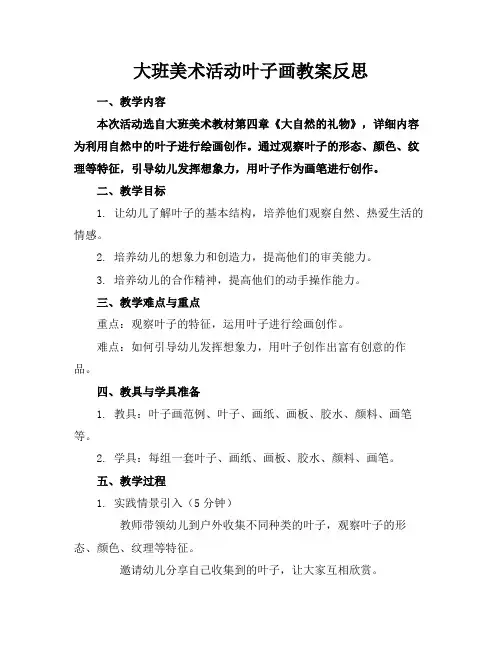 大班美术活动叶子画教案反思

一、教学内容

本次活动选自大班美术教材第四章《大自然的礼物》，详细内容为利用自然中的叶子进行绘画创作。通过观察叶子的形态、颜色、纹理等特征，引导幼儿发挥想象力，用叶子作为画笔进行创作。

二、教学目标

1. 让幼儿了解叶子的基本结构，培养他们观察自然、热爱生活的情感。

2. 培养幼儿的想象力和创造力，提高他们的审美能力。

3. 培养幼儿的合作精神，提高他们的动手操作能力。

三、教学难点与重点

重点：观察叶子的特征，运用叶子进行绘画创作。

难点：如何引导幼儿发挥想象力，用叶子创作出富有创意的作品。

四、教具与学具准备

1. 教具：叶子画范例、叶子、画纸、画板、胶水、颜料、画笔等。

2. 学具：每组一套叶子、画纸、画板、胶水、颜料、画笔。

五、教学过程

1. 实践情景引入（5 分钟）

教师带领幼儿到户外收集不同种类的叶子，观察叶子的形态、颜色、纹理等特征。

邀请幼儿分享自己收集到的叶子，让大家互相欣赏。